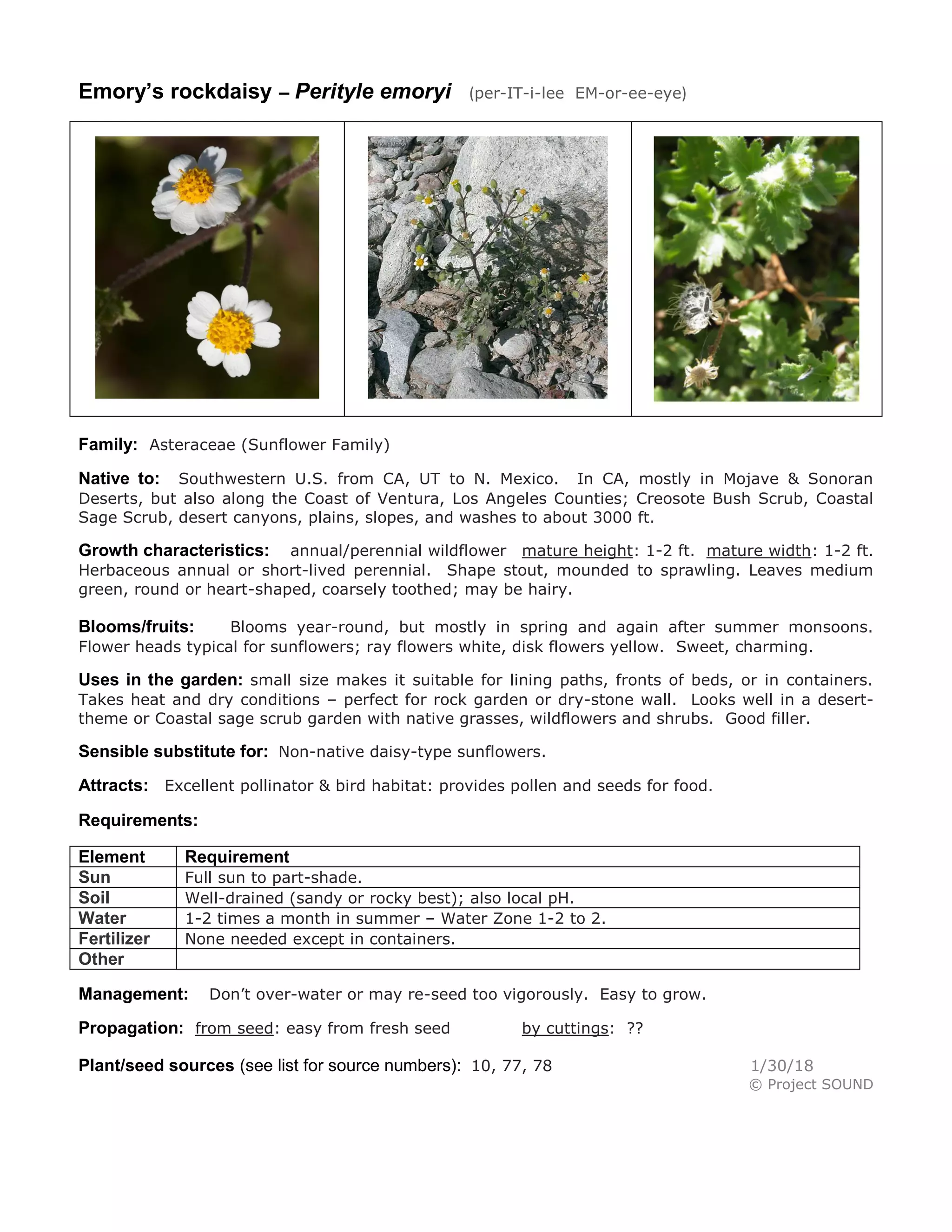 Emory's rockdaisy – Perityle emoryi (per-IT-i-lee EM-or-ee-eye)

© Keir Morse

Family: Asteraceae (Sunflower Family)

Native to: Southwestern U.S. from CA, UT to N. Mexico. In CA, mostly in Mojave & Sonoran Deserts, but also along the Coast of Ventura, Los Angeles Counties; Creosote Bush Scrub, Coastal Sage Scrub, desert canyons, plains, slopes, and washes to about 3000 ft.

Growth characteristics: annual/perennial wildflower mature height: 1-2 ft. mature width: 1-2 ft. Herbaceous annual or short-lived perennial. Shape stout, mounded to sprawling. Leaves medium green, round or heart-shaped, coarsely toothed; may be hairy.

Blooms/fruits: Blooms year-round, but mostly in spring and again after summer monsoons. Flower heads typical for sunflowers; ray flowers white, disk flowers yellow. Sweet, charming.

Uses in the garden: small size makes it suitable for lining paths, fronts of beds, or in containers. Takes heat and dry conditions – perfect for rock garden or dry-stone wall. Looks well in a desert-theme or Coastal sage scrub garden with native grasses, wildflowers and shrubs. Good filler.

Sensible substitute for: Non-native daisy-type sunflowers.

Attracts: Excellent pollinator & bird habitat: provides pollen and seeds for food.

Requirements:

| Element | Requirement |
|---|---|
| Sun | Full sun to part-shade. |
| Soil | Well-drained (sandy or rocky best); also local pH. |
| Water | 1-2 times a month in summer – Water Zone 1-2 to 2. |
| Fertilizer | None needed except in containers. |
| Other | |

Management: Don't over-water or may re-seed too vigorously. Easy to grow.

Propagation: from seed: easy from fresh seed by cuttings: ??

Plant/seed sources (see list for source numbers): 10, 77, 78

1/30/18
© Project SOUND